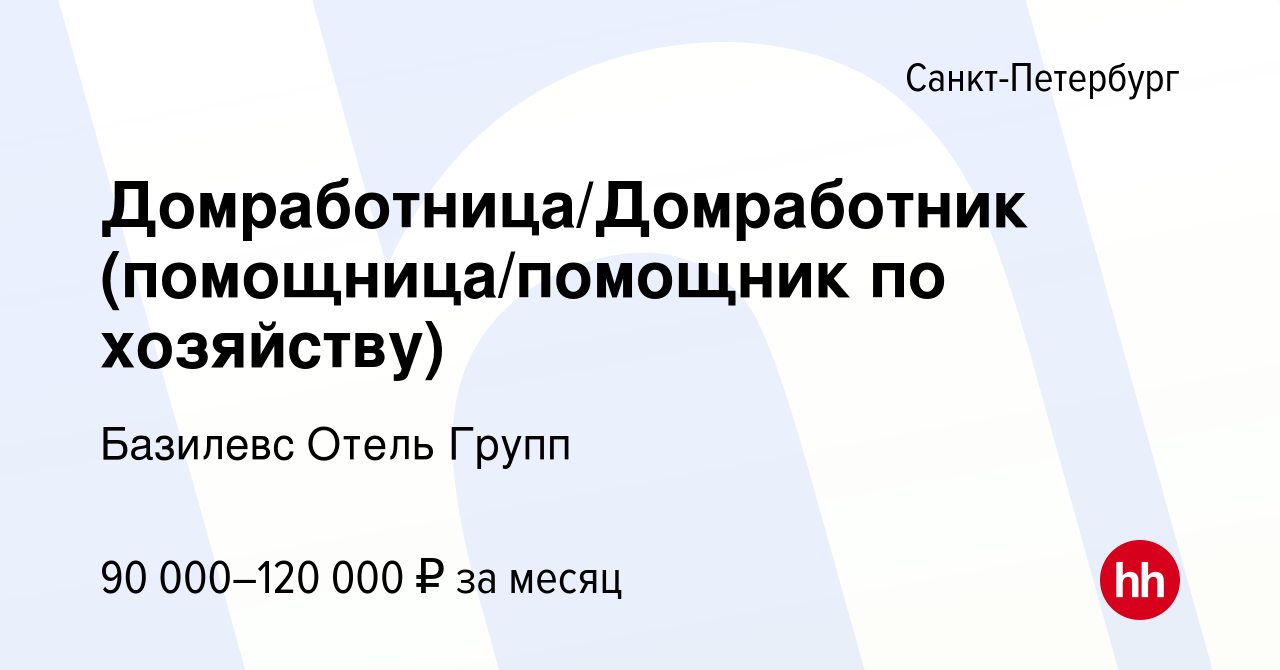 Санкт-Петербург

Домработница/Домработник (помощница/помощник по хозяйству)

Базилевс Отель Групп

90 000–120 000 ₽ за месяц

hh